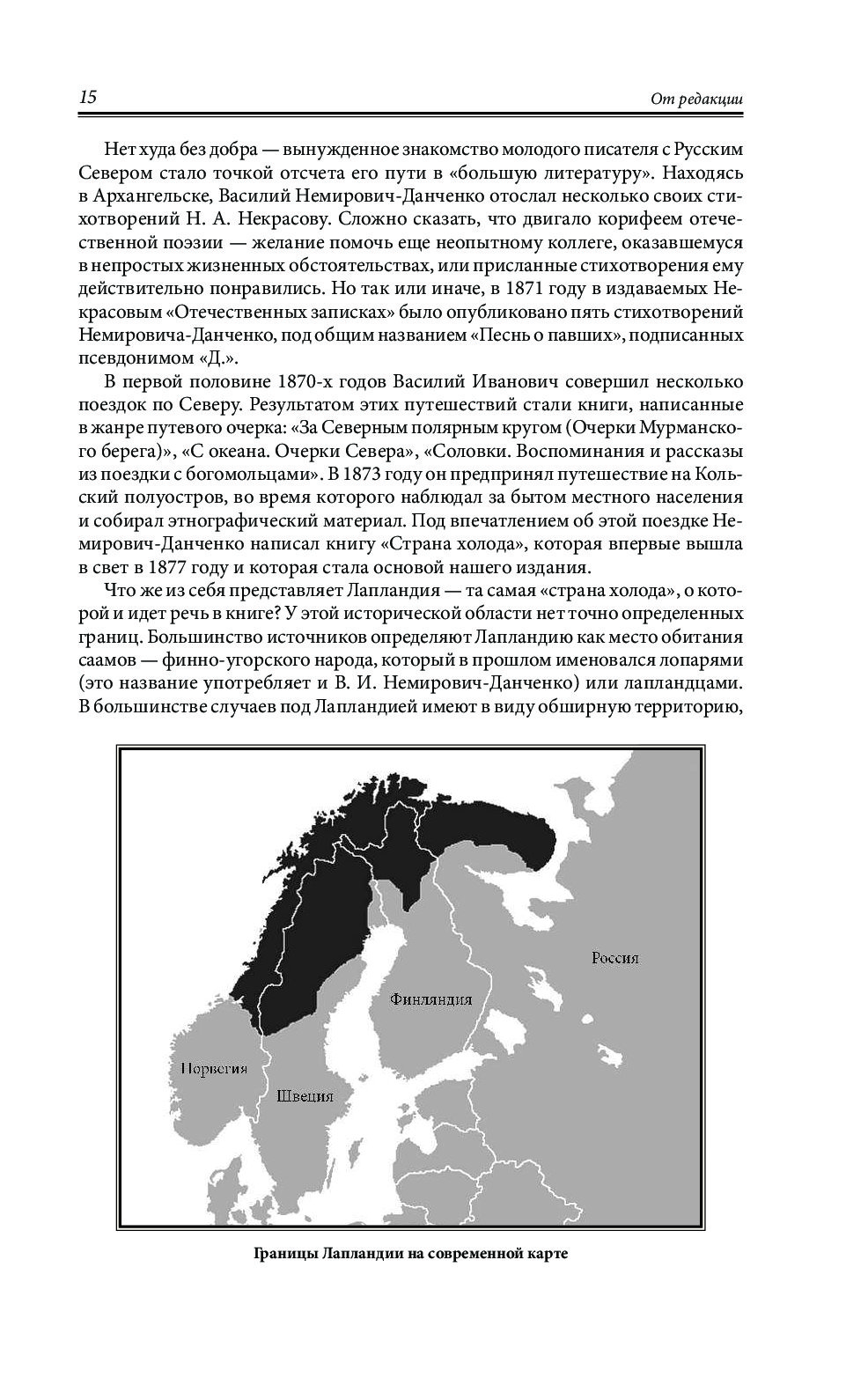 15

От редакции

Нет худа без добра — вынужденное знакомство молодого писателя с Русским Севером стало точкой отсчета его пути в «большую литературу». Находясь в Архангельске, Василий Немирович-Данченко отослал несколько своих стихотворений Н. А. Некрасову. Сложно сказать, что двигало корифеем отечественной поэзии — желание помочь еще неопытному коллеге, оказавшемуся в непростых жизненных обстоятельствах, или присланные стихотворения ему действительно понравились. Но так или иначе, в 1871 году в издаваемых Некрасовым «Отечественных записках» было опубликовано пять стихотворений Немировича-Данченко, под общим названием «Песнь о павших», подписанных псевдонимом «Д.».

В первой половине 1870-х годов Василий Иванович совершил несколько поездок по Северу. Результатом этих путешествий стали книги, написанные в жанре путевого очерка: «За Северным полярным кругом (Очерки Мурманского берега)», «С океана. Очерки Севера», «Соловки. Воспоминания и рассказы из поездки с богомольцами». В 1873 году он предпринял путешествие на Кольский полуостров, во время которого наблюдал за бытом местного населения и собирал этнографический материал. Под впечатлением об этой поездке Немирович-Данченко написал книгу «Страна холода», которая впервые вышла в свет в 1877 году и которая стала основой нашего издания.

Что же из себя представляет Лапландия — та самая «страна холода», о которой и идет речь в книге? У этой исторической области нет точно определенных границ. Большинство источников определяют Лапландию как место обитания саамов — финно-угорского народа, который в прошлом именовался лопарями (это название употребляет и В. И. Немирович-Данченко) или лапландцами. В большинстве случаев под Лапландией имеют в виду обширную территорию,

Россия
Финляндия
Норвегия
Швеция

Границы Лапландии на современной карте